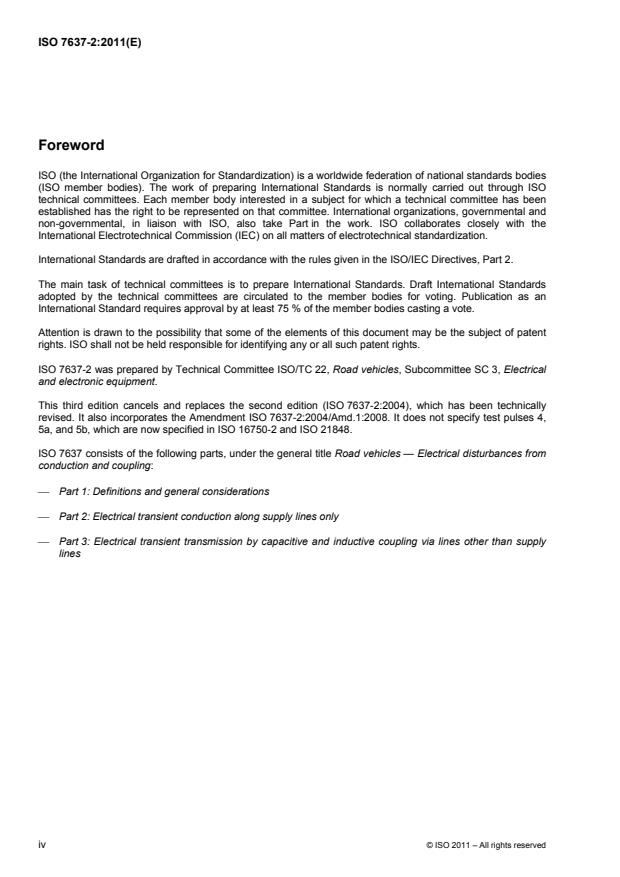 ISO 7637-2:2011(E)

Foreword

ISO (the International Organization for Standardization) is a worldwide federation of national standards bodies (ISO member bodies). The work of preparing International Standards is normally carried out through ISO technical committees. Each member body interested in a subject for which a technical committee has been established has the right to be represented on that committee. International organizations, governmental and non-governmental, in liaison with ISO, also take Part in the work. ISO collaborates closely with the International Electrotechnical Commission (IEC) on all matters of electrotechnical standardization.

International Standards are drafted in accordance with the rules given in the ISO/IEC Directives, Part 2.

The main task of technical committees is to prepare International Standards. Draft International Standards adopted by the technical committees are circulated to the member bodies for voting. Publication as an International Standard requires approval by at least 75 % of the member bodies casting a vote.

Attention is drawn to the possibility that some of the elements of this document may be the subject of patent rights. ISO shall not be held responsible for identifying any or all such patent rights.

ISO 7637-2 was prepared by Technical Committee ISO/TC 22, Road vehicles, Subcommittee SC 3, Electrical and electronic equipment.

This third edition cancels and replaces the second edition (ISO 7637-2:2004), which has been technically revised. It also incorporates the Amendment ISO 7637-2:2004/Amd.1:2008. It does not specify test pulses 4, 5a, and 5b, which are now specified in ISO 16750-2 and ISO 21848.

ISO 7637 consists of the following parts, under the general title Road vehicles — Electrical disturbances from conduction and coupling:

— Part 1: Definitions and general considerations

— Part 2: Electrical transient conduction along supply lines only

— Part 3: Electrical transient transmission by capacitive and inductive coupling via lines other than supply lines

iv

© ISO 2011 – All rights reserved